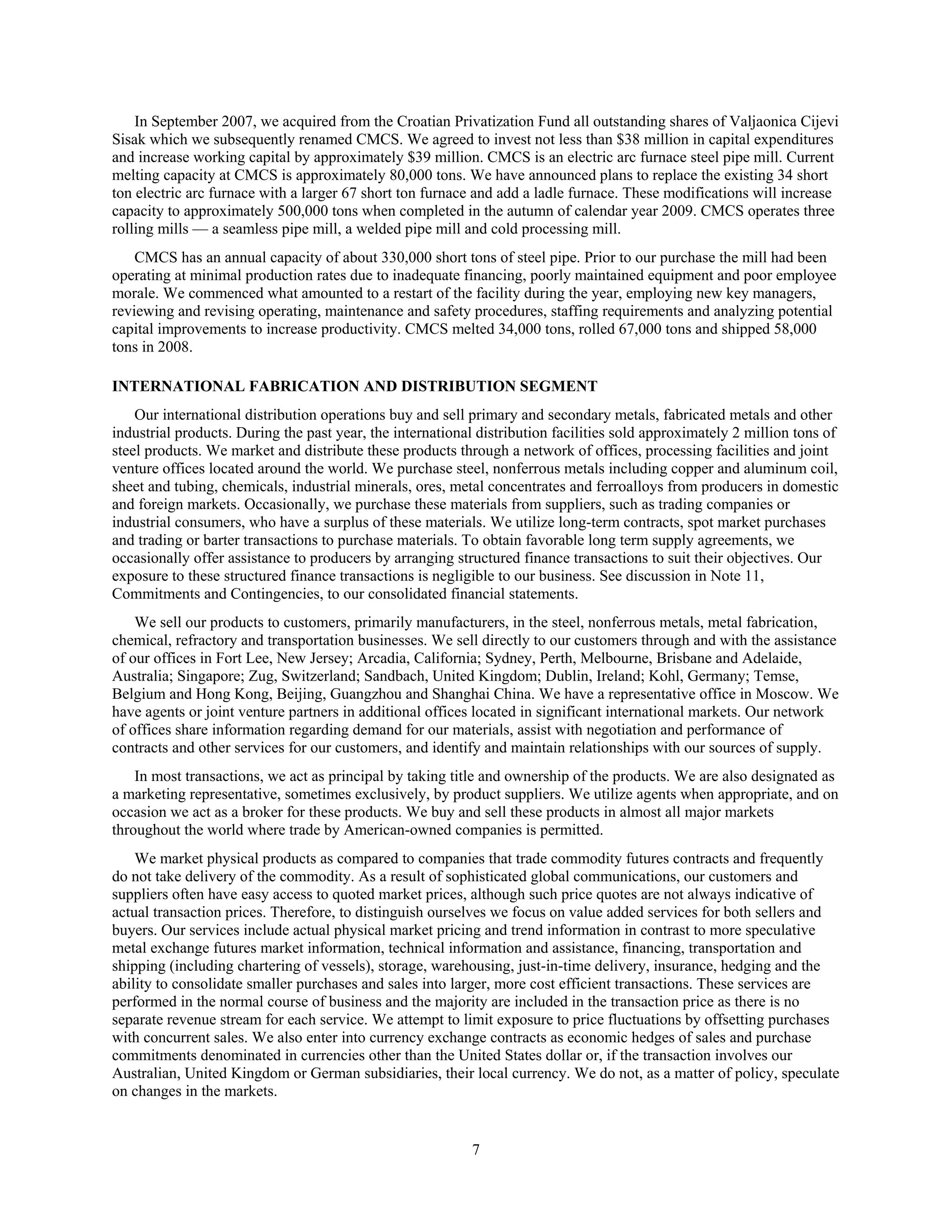 In September 2007, we acquired from the Croatian Privatization Fund all outstanding shares of Valjaonica Cijevi Sisak which we subsequently renamed CMCS. We agreed to invest not less than \$38 million in capital expenditures and increase working capital by approximately \$39 million. CMCS is an electric arc furnace steel pipe mill. Current melting capacity at CMCS is approximately 80,000 tons. We have announced plans to replace the existing 34 short ton electric arc furnace with a larger 67 short ton furnace and add a ladle furnace. These modifications will increase capacity to approximately 500,000 tons when completed in the autumn of calendar year 2009. CMCS operates three rolling mills — a seamless pipe mill, a welded pipe mill and cold processing mill.

CMCS has an annual capacity of about 330,000 short tons of steel pipe. Prior to our purchase the mill had been operating at minimal production rates due to inadequate financing, poorly maintained equipment and poor employee morale. We commenced what amounted to a restart of the facility during the year, employing new key managers, reviewing and revising operating, maintenance and safety procedures, staffing requirements and analyzing potential capital improvements to increase productivity. CMCS melted 34,000 tons, rolled 67,000 tons and shipped 58,000 tons in 2008.

INTERNATIONAL FABRICATION AND DISTRIBUTION SEGMENT

Our international distribution operations buy and sell primary and secondary metals, fabricated metals and other industrial products. During the past year, the international distribution facilities sold approximately 2 million tons of steel products. We market and distribute these products through a network of offices, processing facilities and joint venture offices located around the world. We purchase steel, nonferrous metals including copper and aluminum coil, sheet and tubing, chemicals, industrial minerals, ores, metal concentrates and ferroalloys from producers in domestic and foreign markets. Occasionally, we purchase these materials from suppliers, such as trading companies or industrial consumers, who have a surplus of these materials. We utilize long-term contracts, spot market purchases and trading or barter transactions to purchase materials. To obtain favorable long term supply agreements, we occasionally offer assistance to producers by arranging structured finance transactions to suit their objectives. Our exposure to these structured finance transactions is negligible to our business. See discussion in Note 11, Commitments and Contingencies, to our consolidated financial statements.

We sell our products to customers, primarily manufacturers, in the steel, nonferrous metals, metal fabrication, chemical, refractory and transportation businesses. We sell directly to our customers through and with the assistance of our offices in Fort Lee, New Jersey; Arcadia, California; Sydney, Perth, Melbourne, Brisbane and Adelaide, Australia; Singapore; Zug, Switzerland; Sandbach, United Kingdom; Dublin, Ireland; Kohl, Germany; Temse, Belgium and Hong Kong, Beijing, Guangzhou and Shanghai China. We have a representative office in Moscow. We have agents or joint venture partners in additional offices located in significant international markets. Our network of offices share information regarding demand for our materials, assist with negotiation and performance of contracts and other services for our customers, and identify and maintain relationships with our sources of supply.

In most transactions, we act as principal by taking title and ownership of the products. We are also designated as a marketing representative, sometimes exclusively, by product suppliers. We utilize agents when appropriate, and on occasion we act as a broker for these products. We buy and sell these products in almost all major markets throughout the world where trade by American-owned companies is permitted.

We market physical products as compared to companies that trade commodity futures contracts and frequently do not take delivery of the commodity. As a result of sophisticated global communications, our customers and suppliers often have easy access to quoted market prices, although such price quotes are not always indicative of actual transaction prices. Therefore, to distinguish ourselves we focus on value added services for both sellers and buyers. Our services include actual physical market pricing and trend information in contrast to more speculative metal exchange futures market information, technical information and assistance, financing, transportation and shipping (including chartering of vessels), storage, warehousing, just-in-time delivery, insurance, hedging and the ability to consolidate smaller purchases and sales into larger, more cost efficient transactions. These services are performed in the normal course of business and the majority are included in the transaction price as there is no separate revenue stream for each service. We attempt to limit exposure to price fluctuations by offsetting purchases with concurrent sales. We also enter into currency exchange contracts as economic hedges of sales and purchase commitments denominated in currencies other than the United States dollar or, if the transaction involves our Australian, United Kingdom or German subsidiaries, their local currency. We do not, as a matter of policy, speculate on changes in the markets.

7